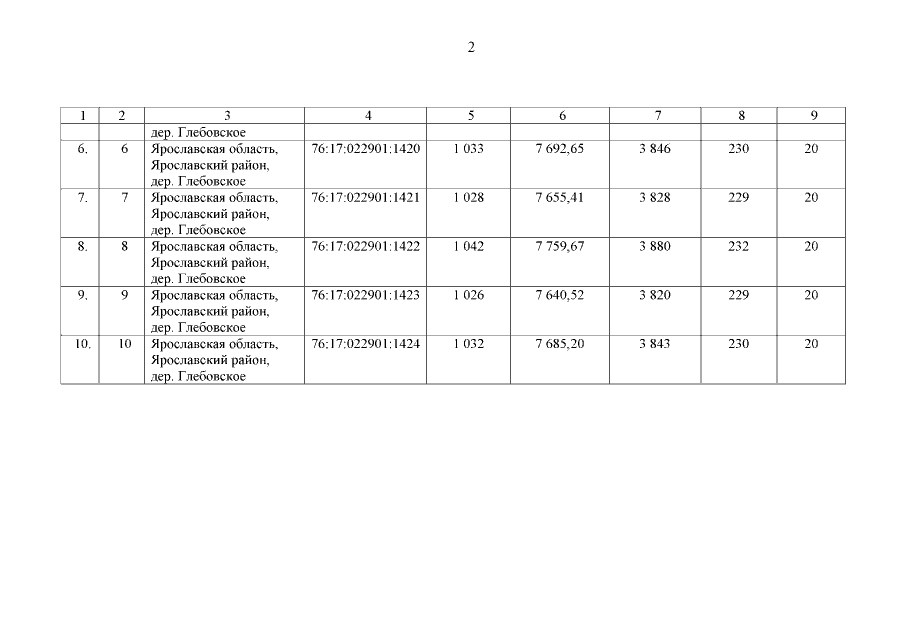 2

| 1 | 2 | 3 | 4 | 5 | 6 | 7 | 8 | 9 |
|---|---|---|---|---|---|---|---|---|
| | | дер. Глебовское | | | | | | |
| 6. | 6 | Ярославская область, Ярославский район, дер. Глебовское | 76:17:022901:1420 | 1 033 | 7 692,65 | 3 846 | 230 | 20 |
| 7. | 7 | Ярославская область, Ярославский район, дер. Глебовское | 76:17:022901:1421 | 1 028 | 7 655,41 | 3 828 | 229 | 20 |
| 8. | 8 | Ярославская область, Ярославский район, дер. Глебовское | 76:17:022901:1422 | 1 042 | 7 759,67 | 3 880 | 232 | 20 |
| 9. | 9 | Ярославская область, Ярославский район, дер. Глебовское | 76:17:022901:1423 | 1 026 | 7 640,52 | 3 820 | 229 | 20 |
| 10. | 10 | Ярославская область, Ярославский район, дер. Глебовское | 76:17:022901:1424 | 1 032 | 7 685,20 | 3 843 | 230 | 20 |